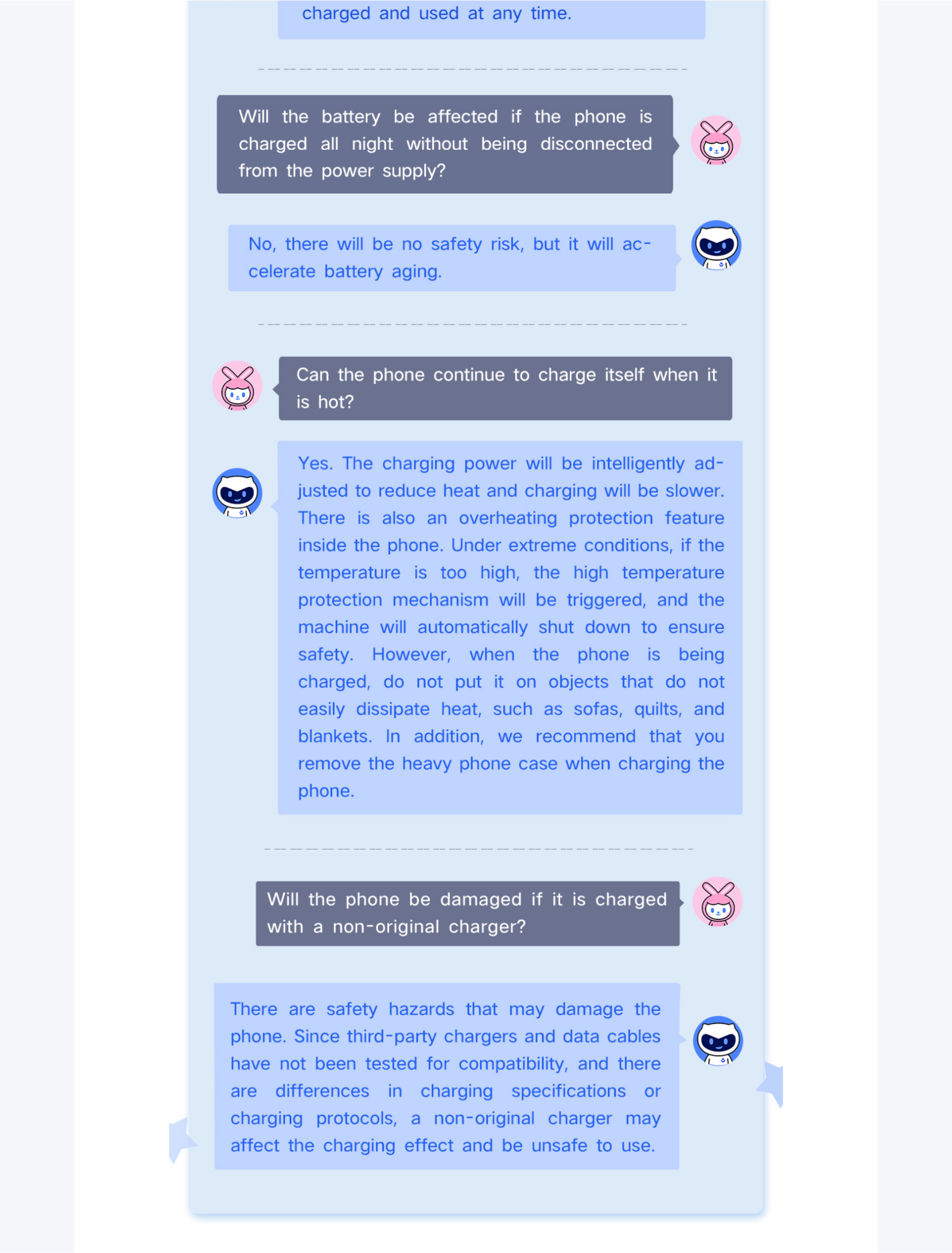 charged and used at any time.

Will the battery be affected if the phone is charged all night without being disconnected from the power supply?

No, there will be no safety risk, but it will accelerate battery aging.

Can the phone continue to charge itself when it is hot?

Yes. The charging power will be intelligently adjusted to reduce heat and charging will be slower. There is also an overheating protection feature inside the phone. Under extreme conditions, if the temperature is too high, the high temperature protection mechanism will be triggered, and the machine will automatically shut down to ensure safety. However, when the phone is being charged, do not put it on objects that do not easily dissipate heat, such as sofas, quilts, and blankets. In addition, we recommend that you remove the heavy phone case when charging the phone.

Will the phone be damaged if it is charged with a non-original charger?

There are safety hazards that may damage the phone. Since third-party chargers and data cables have not been tested for compatibility, and there are differences in charging specifications or charging protocols, a non-original charger may affect the charging effect and be unsafe to use.